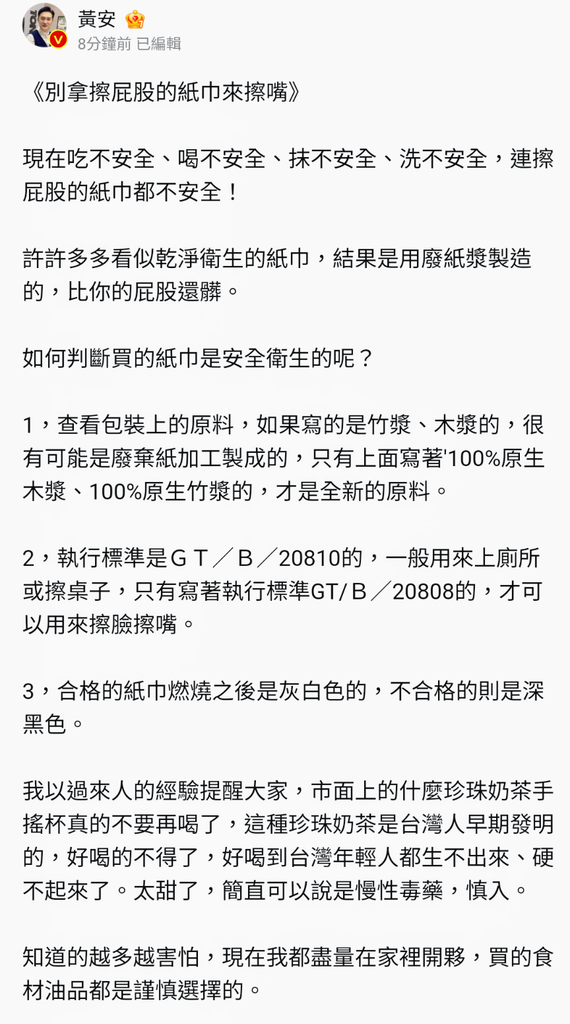 黃安
8分鐘前 已編輯

《別拿擦屁股的紙巾來擦嘴》

現在吃不安全、喝不安全、抹不安全、洗不安全，連擦屁股的紙巾都不安全！

許許多多看似乾淨衛生的紙巾，結果是用廢紙漿製造的，比你的屁股還髒。

如何判斷買的紙巾是安全衛生的呢？

1，查看包裝上的原料，如果寫的是竹漿、木漿的，很有可能是廢棄紙加工製成的，只有上面寫著'100%原生木漿、100%原生竹漿的，才是全新的原料。

2，執行標準是ＧＴ／Ｂ／20810的，一般用來上廁所或擦桌子，只有寫著執行標準GT/Ｂ／20808的，才可以用來擦臉擦嘴。

3，合格的紙巾燃燒之後是灰白色的，不合格的則是深黑色。

我以過來人的經驗提醒大家，市面上的什麼珍珠奶茶手搖杯真的不要再喝了，這種珍珠奶茶是台灣人早期發明的，好喝的不得了，好喝到台灣年輕人都生不出來、硬不起來了。太甜了，簡直可以說是慢性毒藥，慎入。

知道的越多越害怕，現在我都盡量在家裡開夥，買的食材油品都是謹慎選擇的。